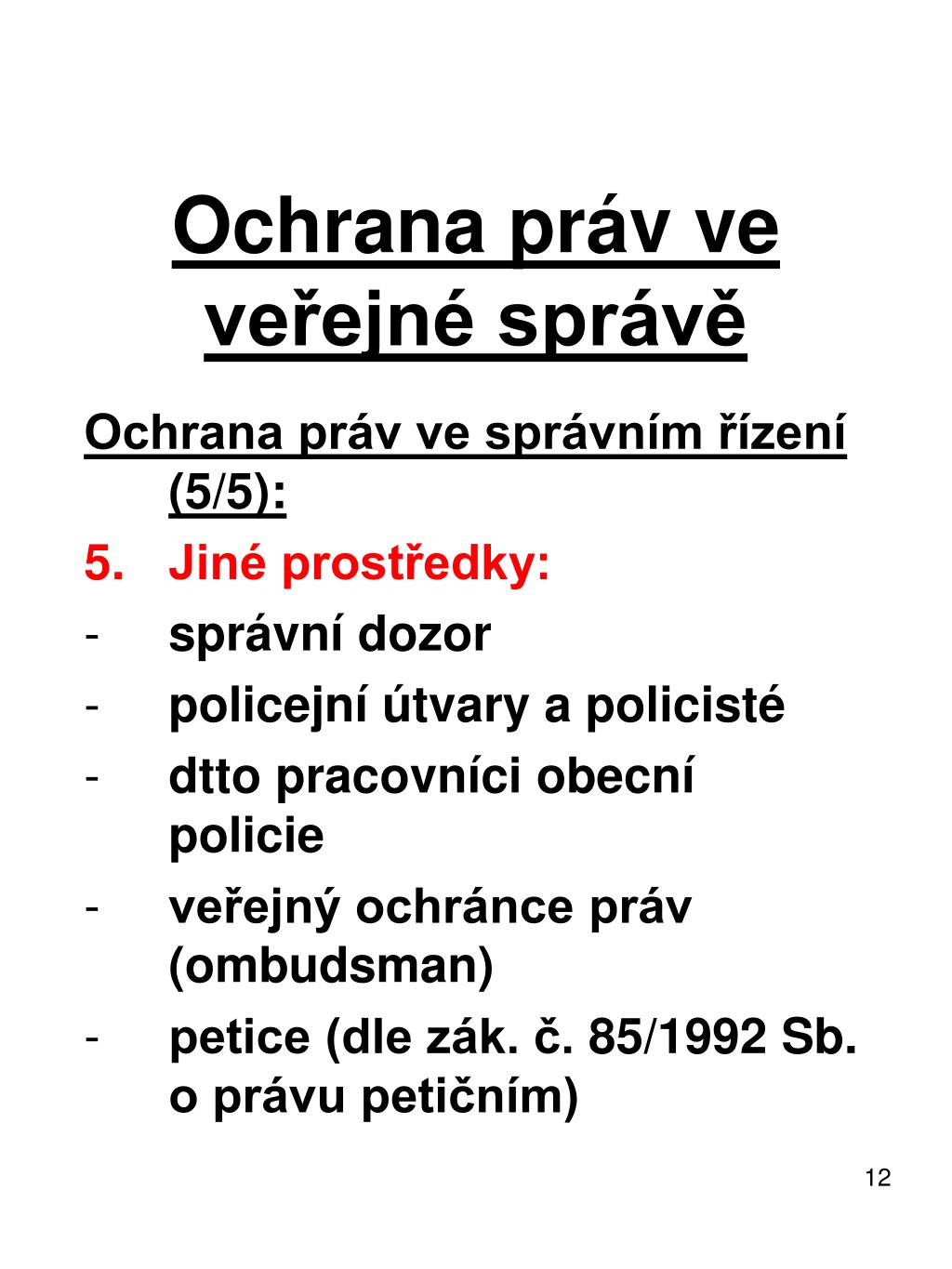 Ochrana práv ve veřejné správě

Ochrana práv ve správním řízení (5/5):

5. Jiné prostředky:
- správní dozor
- policejní útvary a policisté
- dtto pracovníci obecní policie
- veřejný ochránce práv (ombudsman)
- petice (dle zák. č. 85/1992 Sb. o právu petičním)

12